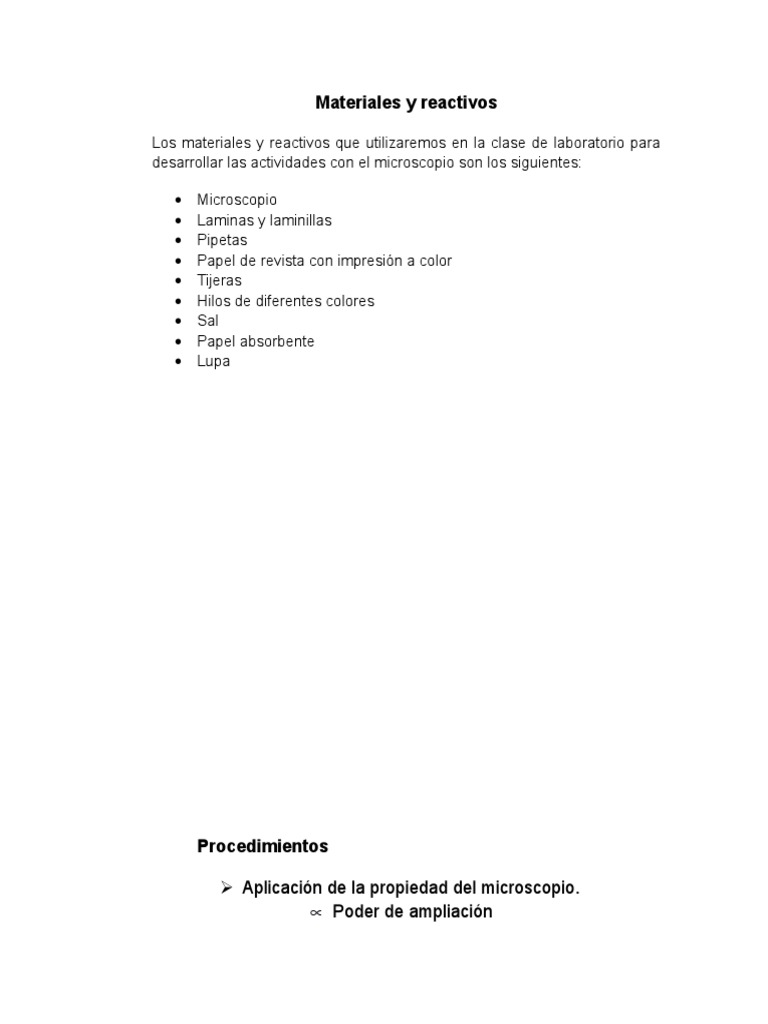 Materiales y reactivos

Los materiales y reactivos que utilizaremos en la clase de laboratorio para desarrollar las actividades con el microscopio son los siguientes:

- Microscopio
- Laminas y laminillas
- Pipetas
- Papel de revista con impresión a color
- Tijeras
- Hilos de diferentes colores
- Sal
- Papel absorbente
- Lupa

Procedimientos

➢ Aplicación de la propiedad del microscopio.
∝ Poder de ampliación